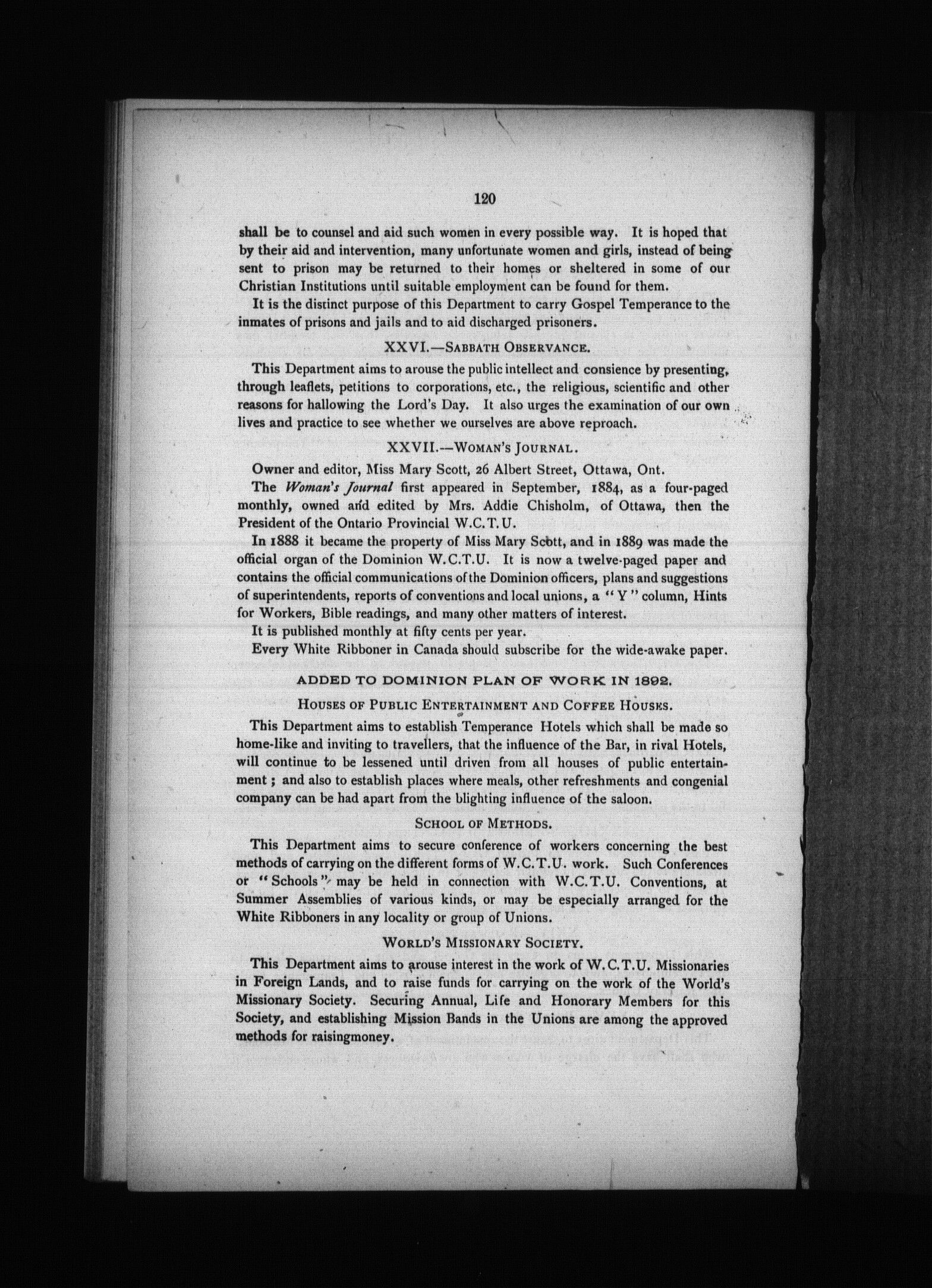 120

shall be to counsel and aid such women in every possible way. It is hoped that by their aid and intervention, many unfortunate women and girls, instead of being sent to prison may be returned to their homes or sheltered in some of our Christian Institutions until suitable employment can be found for them.

It is the distinct purpose of this Department to carry Gospel Temperance to the inmates of prisons and jails and to aid discharged prisoners.

XXVI.—SABBATH OBSERVANCE.

This Department aims to arouse the public intellect and consience by presenting, through leaflets, petitions to corporations, etc., the religious, scientific and other reasons for hallowing the Lord's Day. It also urges the examination of our own lives and practice to see whether we ourselves are above reproach.

XXVII.—WOMAN'S JOURNAL.

Owner and editor, Miss Mary Scott, 26 Albert Street, Ottawa, Ont.

The Woman's Journal first appeared in September, 1884, as a four-paged monthly, owned and edited by Mrs. Addie Chisholm, of Ottawa, then the President of the Ontario Provincial W.C.T.U.

In 1888 it became the property of Miss Mary Scott, and in 1889 was made the official organ of the Dominion W.C.T.U. It is now a twelve-paged paper and contains the official communications of the Dominion officers, plans and suggestions of superintendents, reports of conventions and local unions, a "Y" column, Hints for Workers, Bible readings, and many other matters of interest.

It is published monthly at fifty cents per year.

Every White Ribboner in Canada should subscribe for the wide-awake paper.

ADDED TO DOMINION PLAN OF WORK IN 1892.

HOUSES OF PUBLIC ENTERTAINMENT AND COFFEE HOUSES.

This Department aims to establish Temperance Hotels which shall be made so home-like and inviting to travellers, that the influence of the Bar, in rival Hotels, will continue to be lessened until driven from all houses of public entertainment; and also to establish places where meals, other refreshments and congenial company can be had apart from the blighting influence of the saloon.

SCHOOL OF METHODS.

This Department aims to secure conference of workers concerning the best methods of carrying on the different forms of W.C.T.U. work. Such Conferences or "Schools" may be held in connection with W.C.T.U. Conventions, at Summer Assemblies of various kinds, or may be especially arranged for the White Ribboners in any locality or group of Unions.

WORLD'S MISSIONARY SOCIETY.

This Department aims to arouse interest in the work of W.C.T.U. Missionaries in Foreign Lands, and to raise funds for carrying on the work of the World's Missionary Society. Securing Annual, Life and Honorary Members for this Society, and establishing Mission Bands in the Unions are among the approved methods for raisingmoney.